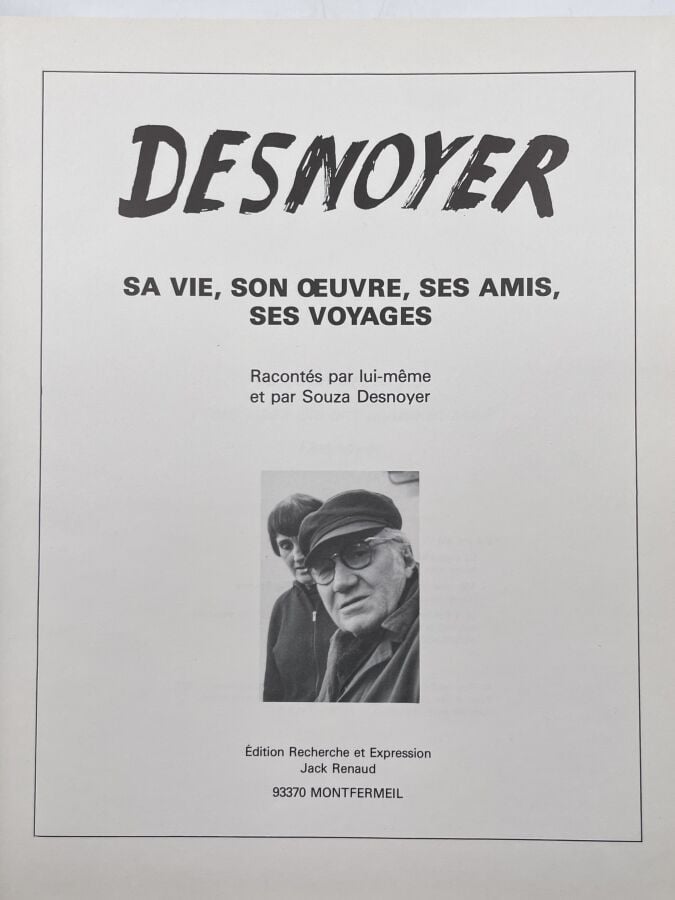 DESNOYER

SA VIE, SON ŒUVRE, SES AMIS, SES VOYAGES

Racontés par lui-même et par Souza Desnoyer

Édition Recherche et Expression
Jack Renaud
93370 MONTFERMEIL